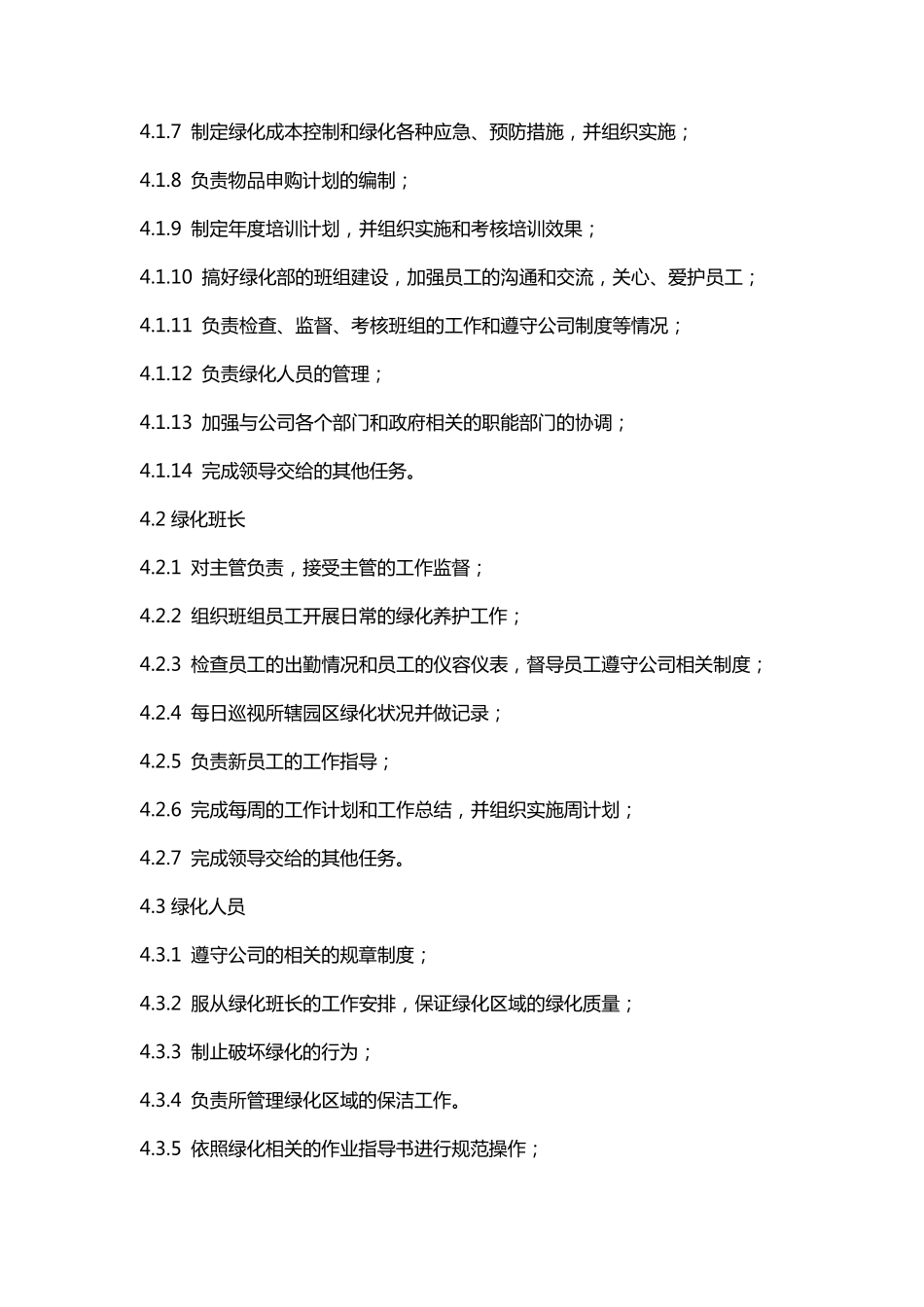 4.1.7 制定绿化成本控制和绿化各种应急、预防措施，并组织实施；

4.1.8 负责物品申购计划的编制；

4.1.9 制定年度培训计划，并组织实施和考核培训效果；

4.1.10 搞好绿化部的班组建设，加强员工的沟通和交流，关心、爱护员工；

4.1.11 负责检查、监督、考核班组的工作和遵守公司制度等情况；

4.1.12 负责绿化人员的管理；

4.1.13 加强与公司各个部门和政府相关的职能部门的协调；

4.1.14 完成领导交给的其他任务。

4.2 绿化班长

4.2.1 对主管负责，接受主管的工作监督；

4.2.2 组织班组员工开展日常的绿化养护工作；

4.2.3 检查员工的出勤情况和员工的仪容仪表，督导员工遵守公司相关制度；

4.2.4 每日巡视所辖园区绿化状况并做记录；

4.2.5 负责新员工的工作指导；

4.2.6 完成每周的工作计划和工作总结，并组织实施周计划；

4.2.7 完成领导交给的其他任务。

4.3 绿化人员

4.3.1 遵守公司的相关的规章制度；

4.3.2 服从绿化班长的工作安排，保证绿化区域的绿化质量；

4.3.3 制止破坏绿化的行为；

4.3.4 负责所管理绿化区域的保洁工作。

4.3.5 依照绿化相关的作业指导书进行规范操作；